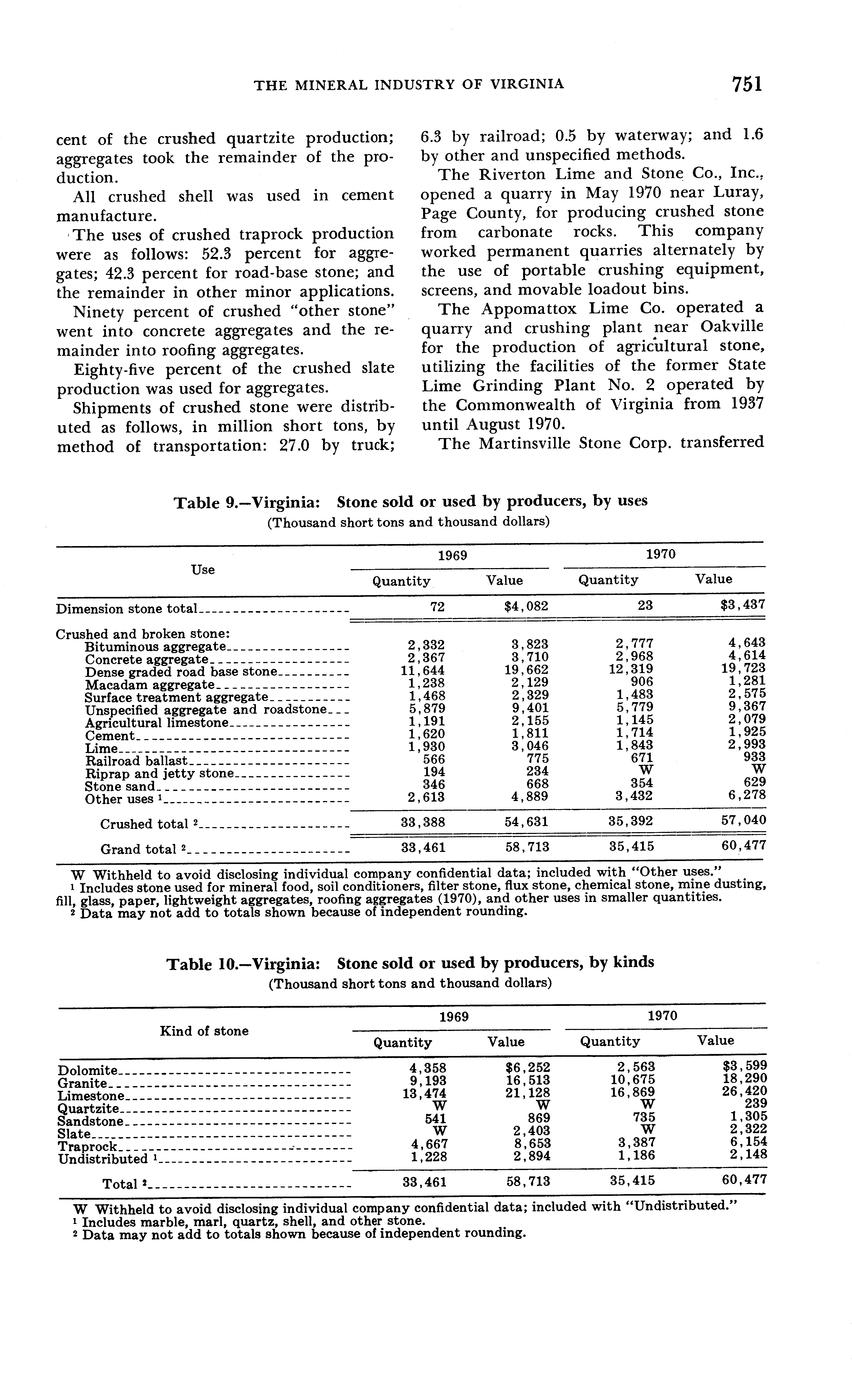 THE MINERAL INDUSTRY OF VIRGINIA 751

cent of the crushed quartzite production; aggregates took the remainder of the production.

All crushed shell was used in cement manufacture.

The uses of crushed traprock production were as follows: 52.3 percent for aggregates; 42.3 percent for road-base stone; and the remainder in other minor applications.

Ninety percent of crushed "other stone" went into concrete aggregates and the remainder into roofing aggregates.

Eighty-five percent of the crushed slate production was used for aggregates.

Shipments of crushed stone were distributed as follows, in million short tons, by method of transportation: 27.0 by truck; 6.3 by railroad; 0.5 by waterway; and 1.6 by other and unspecified methods.

The Riverton Lime and Stone Co., Inc., opened a quarry in May 1970 near Luray, Page County, for producing crushed stone from carbonate rocks. This company worked permanent quarries alternately by the use of portable crushing equipment, screens, and movable loadout bins.

The Appomattox Lime Co. operated a quarry and crushing plant near Oakville for the production of agricultural stone, utilizing the facilities of the former State Lime Grinding Plant No. 2 operated by the Commonwealth of Virginia from 1937 until August 1970.

The Martinsville Stone Corp. transferred

Table 9.—Virginia: Stone sold or used by producers, by uses
(Thousand short tons and thousand dollars)

| Use | 1969 Quantity | 1969 Value | 1970 Quantity | 1970 Value |
|---|---|---|---|---|
| Dimension stone total | 72 | $4,082 | 23 | $3,437 |
| Crushed and broken stone: | | | | |
| Bituminous aggregate | 2,332 | 3,823 | 2,777 | 4,643 |
| Concrete aggregate | 2,367 | 3,710 | 2,968 | 4,614 |
| Dense graded road base stone | 11,644 | 19,662 | 12,319 | 19,723 |
| Macadam aggregate | 1,238 | 2,129 | 906 | 1,281 |
| Surface treatment aggregate | 1,468 | 2,329 | 1,483 | 2,575 |
| Unspecified aggregate and roadstone | 5,879 | 9,401 | 5,779 | 9,367 |
| Agricultural limestone | 1,191 | 2,155 | 1,145 | 2,079 |
| Cement | 1,620 | 1,811 | 1,714 | 1,925 |
| Lime | 1,930 | 3,046 | 1,843 | 2,993 |
| Railroad ballast | 566 | 775 | 671 | 933 |
| Riprap and jetty stone | 194 | 234 | W | W |
| Stone sand | 346 | 668 | 354 | 629 |
| Other uses $^1$ | 2,613 | 4,889 | 3,432 | 6,278 |
| Crushed total $^2$ | 33,388 | 54,631 | 35,392 | 57,040 |
| Grand total $^2$ | 33,461 | 58,713 | 35,415 | 60,477 |

W Withheld to avoid disclosing individual company confidential data; included with "Other uses."
$^1$ Includes stone used for mineral food, soil conditioners, filter stone, flux stone, chemical stone, mine dusting, fill, glass, paper, lightweight aggregates, roofing aggregates (1970), and other uses in smaller quantities.
$^2$ Data may not add to totals shown because of independent rounding.

Table 10.—Virginia: Stone sold or used by producers, by kinds
(Thousand short tons and thousand dollars)

| Kind of stone | 1969 Quantity | 1969 Value | 1970 Quantity | 1970 Value |
|---|---|---|---|---|
| Dolomite | 4,358 | $6,252 | 2,563 | $3,599 |
| Granite | 9,193 | 16,513 | 10,675 | 18,290 |
| Limestone | 13,474 | 21,128 | 16,869 | 26,420 |
| Quartzite | W | W | W | 239 |
| Sandstone | 541 | 869 | 735 | 1,305 |
| Slate | W | 2,403 | W | 2,322 |
| Traprock | 4,667 | 8,653 | 3,387 | 6,154 |
| Undistributed $^1$ | 1,228 | 2,894 | 1,186 | 2,148 |
| Total $^2$ | 33,461 | 58,713 | 35,415 | 60,477 |

W Withheld to avoid disclosing individual company confidential data; included with "Undistributed."
$^1$ Includes marble, marl, quartz, shell, and other stone.
$^2$ Data may not add to totals shown because of independent rounding.